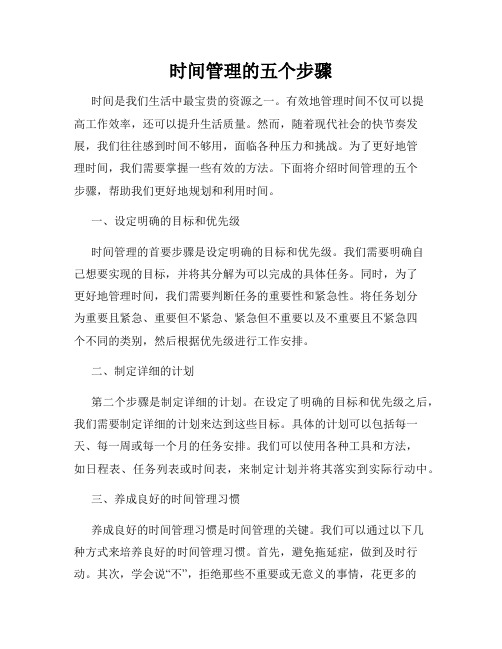 时间管理的五个步骤

时间是我们生活中最宝贵的资源之一。有效地管理时间不仅可以提高工作效率，还可以提升生活质量。然而，随着现代社会的快节奏发展，我们往往感到时间不够用，面临各种压力和挑战。为了更好地管理时间，我们需要掌握一些有效的方法。下面将介绍时间管理的五个步骤，帮助我们更好地规划和利用时间。

一、设定明确的目标和优先级

时间管理的首要步骤是设定明确的目标和优先级。我们需要明确自己想要实现的目标，并将其分解为可以完成的具体任务。同时，为了更好地管理时间，我们需要判断任务的重要性和紧急性。将任务划分为重要且紧急、重要但不紧急、紧急但不重要以及不重要且不紧急四个不同的类别，然后根据优先级进行工作安排。

二、制定详细的计划

第二个步骤是制定详细的计划。在设定了明确的目标和优先级之后，我们需要制定详细的计划来达到这些目标。具体的计划可以包括每一天、每一周或每一个月的任务安排。我们可以使用各种工具和方法，如日程表、任务列表或时间表，来制定计划并将其落实到实际行动中。

三、养成良好的时间管理习惯

养成良好的时间管理习惯是时间管理的关键。我们可以通过以下几种方式来培养良好的时间管理习惯。首先，避免拖延症，做到及时行动。其次，学会说“不”，拒绝那些不重要或无意义的事情，花更多的